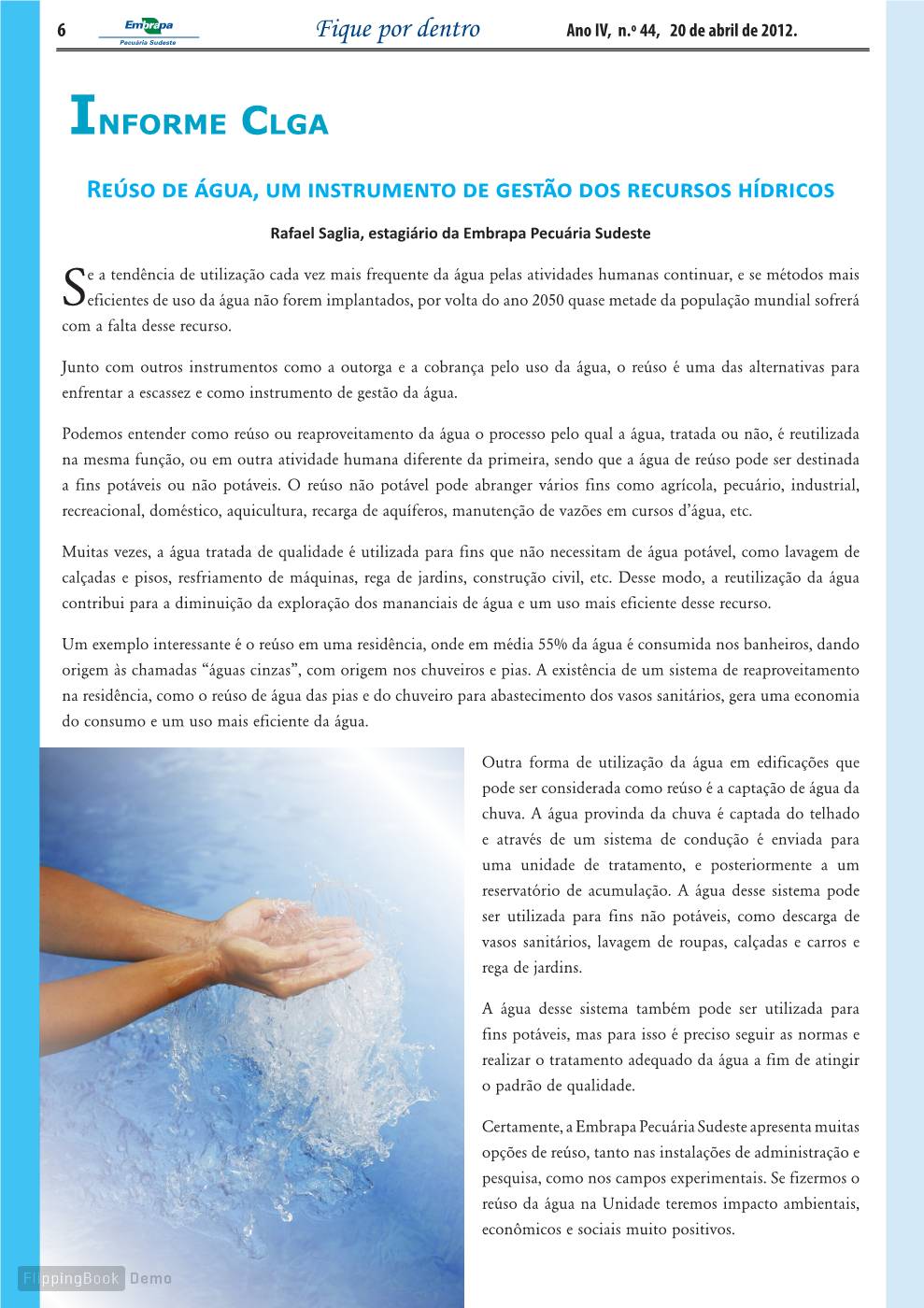 6 Embrapa Pecuária Sudeste Fique por dentro Ano IV, n.º 44, 20 de abril de 2012.

Informe Clga

Reúso de água, um instrumento de gestão dos recursos hídricos

Rafael Saglia, estagiário da Embrapa Pecuária Sudeste

Se a tendência de utilização cada vez mais frequente da água pelas atividades humanas continuar, e se métodos mais eficientes de uso da água não forem implantados, por volta do ano 2050 quase metade da população mundial sofrerá com a falta desse recurso.

Junto com outros instrumentos como a outorga e a cobrança pelo uso da água, o reúso é uma das alternativas para enfrentar a escassez e como instrumento de gestão da água.

Podemos entender como reúso ou reaproveitamento da água o processo pelo qual a água, tratada ou não, é reutilizada na mesma função, ou em outra atividade humana diferente da primeira, sendo que a água de reúso pode ser destinada a fins potáveis ou não potáveis. O reúso não potável pode abranger vários fins como agrícola, pecuário, industrial, recreacional, doméstico, aquicultura, recarga de aquíferos, manutenção de vazões em cursos d'água, etc.

Muitas vezes, a água tratada de qualidade é utilizada para fins que não necessitam de água potável, como lavagem de calçadas e pisos, resfriamento de máquinas, rega de jardins, construção civil, etc. Desse modo, a reutilização da água contribui para a diminuição da exploração dos mananciais de água e um uso mais eficiente desse recurso.

Um exemplo interessante é o reúso em uma residência, onde em média 55% da água é consumida nos banheiros, dando origem às chamadas "águas cinzas", com origem nos chuveiros e pias. A existência de um sistema de reaproveitamento na residência, como o reúso de água das pias e do chuveiro para abastecimento dos vasos sanitários, gera uma economia do consumo e um uso mais eficiente da água.

Outra forma de utilização da água em edificações que pode ser considerada como reúso é a captação de água da chuva. A água provinda da chuva é captada do telhado e através de um sistema de condução é enviada para uma unidade de tratamento, e posteriormente a um reservatório de acumulação. A água desse sistema pode ser utilizada para fins não potáveis, como descarga de vasos sanitários, lavagem de roupas, calçadas e carros e rega de jardins.

A água desse sistema também pode ser utilizada para fins potáveis, mas para isso é preciso seguir as normas e realizar o tratamento adequado da água a fim de atingir o padrão de qualidade.

Certamente, a Embrapa Pecuária Sudeste apresenta muitas opções de reúso, tanto nas instalações de administração e pesquisa, como nos campos experimentais. Se fizermos o reúso da água na Unidade teremos impacto ambientais, econômicos e sociais muito positivos.

FlippingBook Demo